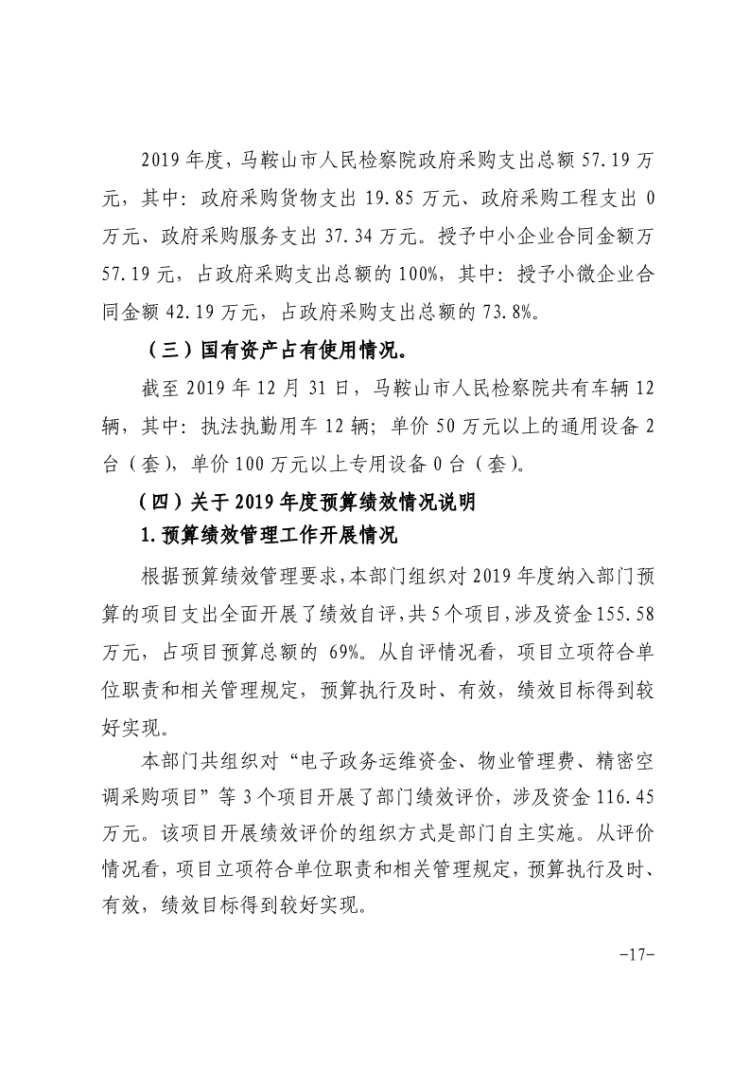 2019 年度，马鞍山市人民检察院政府采购支出总额 57.19 万元，其中：政府采购货物支出 19.85 万元、政府采购工程支出 0 万元、政府采购服务支出 37.34 万元。授予中小企业合同金额万 57.19 元，占政府采购支出总额的 100%，其中：授予小微企业合同金额 42.19 万元，占政府采购支出总额的 73.8%。

（三）国有资产占有使用情况。

截至 2019 年 12 月 31 日，马鞍山市人民检察院共有车辆 12 辆，其中：执法执勤用车 12 辆；单价 50 万元以上的通用设备 2 台（套），单价 100 万元以上专用设备 0 台（套）。

（四）关于 2019 年度预算绩效情况说明

1. 预算绩效管理工作开展情况

根据预算绩效管理要求，本部门组织对 2019 年度纳入部门预算的项目支出全面开展了绩效自评，共 5 个项目，涉及资金 155.58 万元，占项目预算总额的 69%。从自评情况看，项目立项符合单位职责和相关管理规定，预算执行及时、有效，绩效目标得到较好实现。

本部门共组织对“电子政务运维资金、物业管理费、精密空调采购项目”等 3 个项目开展了部门绩效评价，涉及资金 116.45 万元。该项目开展绩效评价的组织方式是部门自主实施。从评价情况看，项目立项符合单位职责和相关管理规定，预算执行及时、有效，绩效目标得到较好实现。

-17-